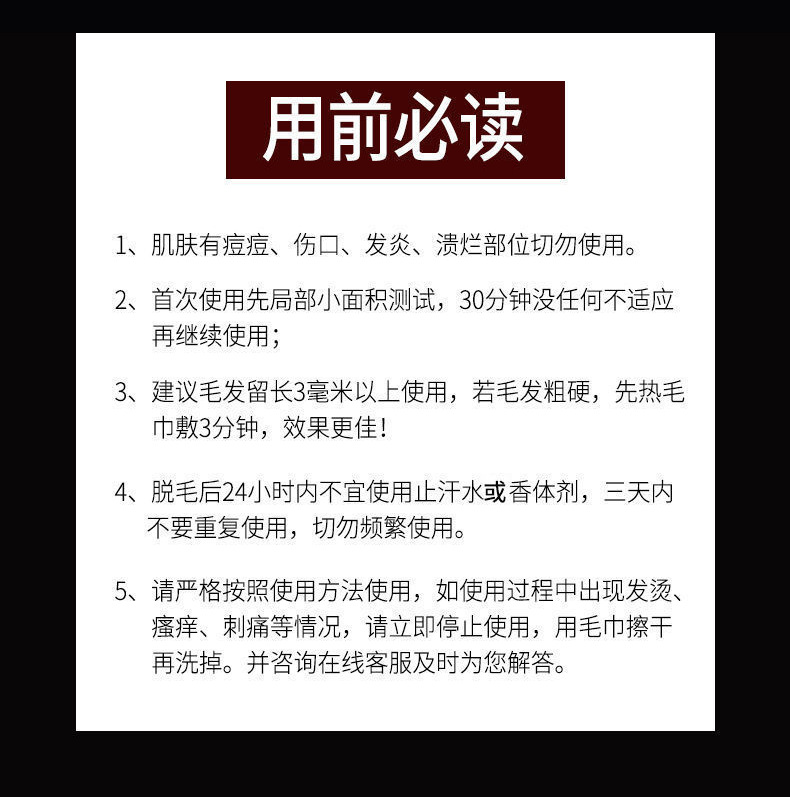 用前必读

1、肌肤有痘痘、伤口、发炎、溃烂部位切勿使用。

2、首次使用先局部小面积测试，30分钟没任何不适应再继续使用；

3、建议毛发留长3毫米以上使用，若毛发粗硬，先热毛巾敷3分钟，效果更佳！

4、脱毛后24小时内不宜使用止汗水或香体剂，三天内不要重复使用，切勿频繁使用。

5、请严格按照使用方法使用，如使用过程中出现发烫、瘙痒、刺痛等情况，请立即停止使用，用毛巾擦干再洗掉。并咨询在线客服及时为您解答。